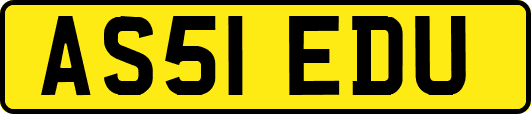 AS51 EDU